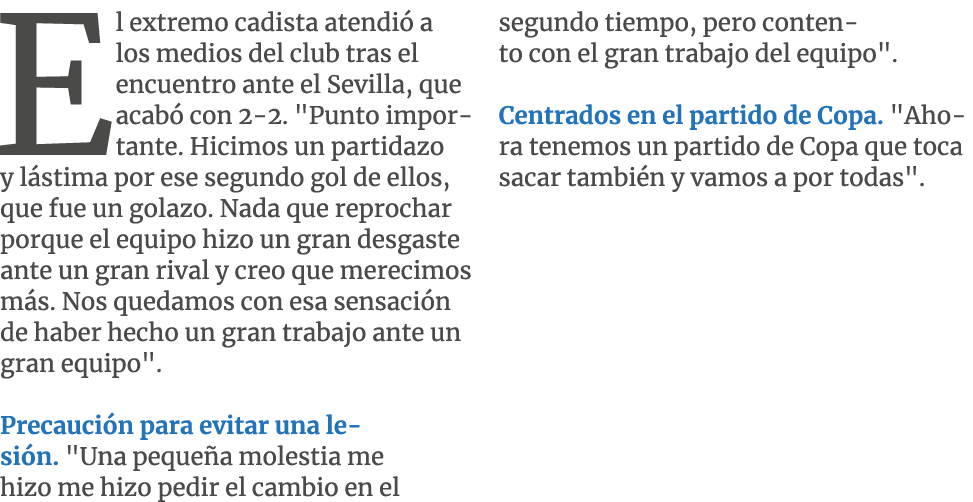 El extremo cadista atendió a los medios del club tras el encuentro ante el Sevilla, que acabó con 2-2. "Punto importante. Hicimos un partidazo y lástima por ese segundo gol de ellos, que fue un golazo. Nada que reprochar porque el equipo hizo un gran desgaste ante un gran rival y creo que merecimos más. Nos quedamos con esa sensación de haber hecho un gran trabajo ante un gran equipo".

Precaución para evitar una lesión. "Una pequeña molestia me hizo me hizo pedir el cambio en el segundo tiempo, pero contento con el gran trabajo del equipo".

Centrados en el partido de Copa. "Ahora tenemos un partido de Copa que toca sacar también y vamos a por todas".